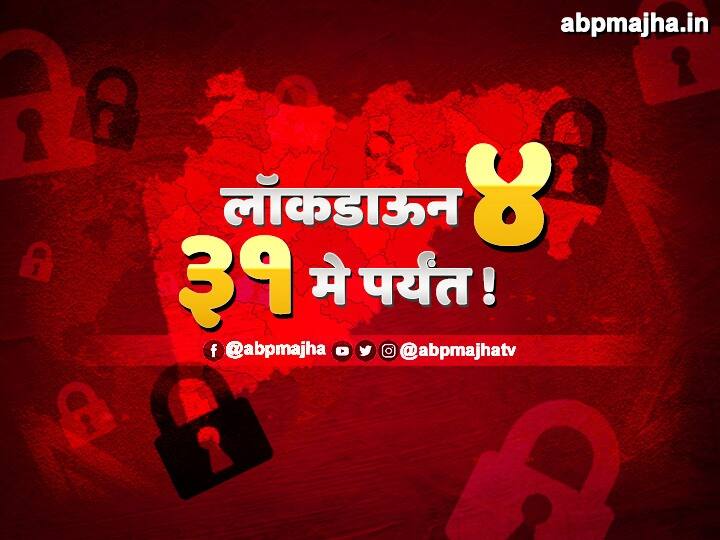 abpmajha.in

लॉकडाऊन ४
३१ मे पर्यंत !

@abpmajha @abpmajhatv